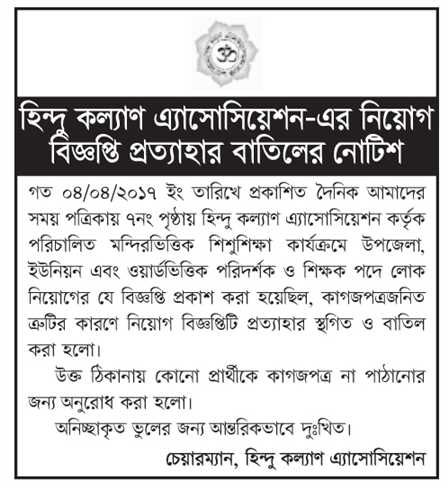 ॐ

হিন্দু কল্যাণ এ্যাসোসিয়েশন-এর নিয়োগ বিজ্ঞপ্তি প্রত্যাহার বাতিলের নোটিশ

গত ০৪/০৪/২০১৭ ইং তারিখে প্রকাশিত দৈনিক আমাদের সময় পত্রিকায় ৭নং পৃষ্ঠায় হিন্দু কল্যাণ এ্যাসোসিয়েশন কর্তৃক পরিচালিত মন্দিরভিত্তিক শিশুশিক্ষা কার্যক্রমে উপজেলা, ইউনিয়ন এবং ওয়ার্ডভিত্তিক পরিদর্শক ও শিক্ষক পদে লোক নিয়োগের যে বিজ্ঞপ্তি প্রকাশ করা হয়েছিল, কাগজপত্রজনিত ত্রুটির কারণে নিয়োগ বিজ্ঞপ্তিটি প্রত্যাহার স্থগিত ও বাতিল করা হলো।

উক্ত ঠিকানায় কোনো প্রার্থীকে কাগজপত্র না পাঠানোর জন্য অনুরোধ করা হলো।

অনিচ্ছাকৃত ভুলের জন্য আন্তরিকভাবে দুঃখিত।

চেয়ারম্যান, হিন্দু কল্যাণ এ্যাসোসিয়েশন